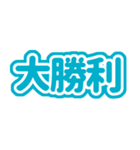 大勝利